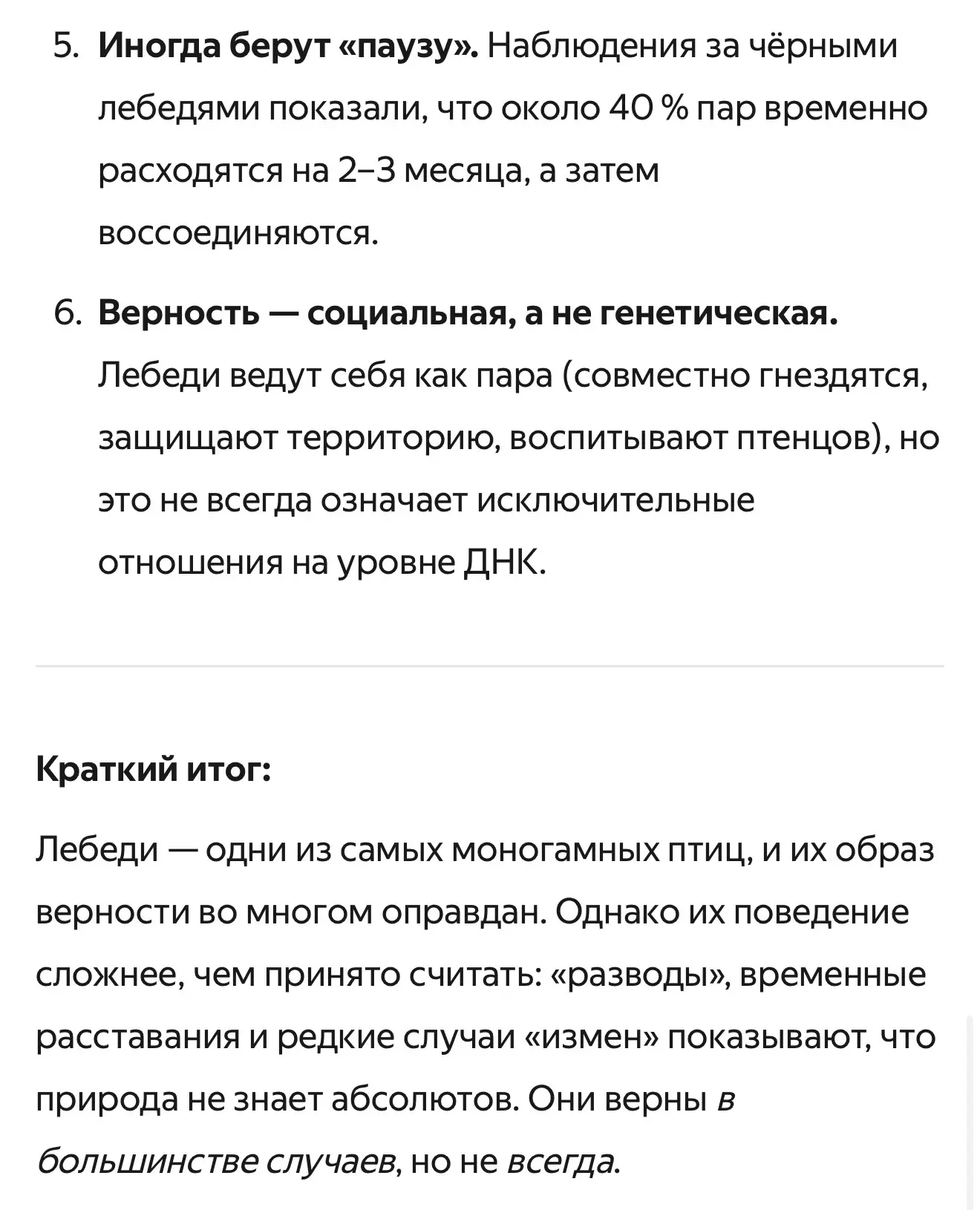 5. Иногда берут «паузу». Наблюдения за чёрными лебедями показали, что около 40 % пар временно расходятся на 2–3 месяца, а затем воссоединяются.

6. Верность — социальная, а не генетическая. Лебеди ведут себя как пара (совместно гнездятся, защищают территорию, воспитывают птенцов), но это не всегда означает исключительные отношения на уровне ДНК.

Краткий итог:

Лебеди — одни из самых моногамных птиц, и их образ верности во многом оправдан. Однако их поведение сложнее, чем принято считать: «разводы», временные расставания и редкие случаи «измен» показывают, что природа не знает абсолютов. Они верны в большинстве случаев, но не всегда.